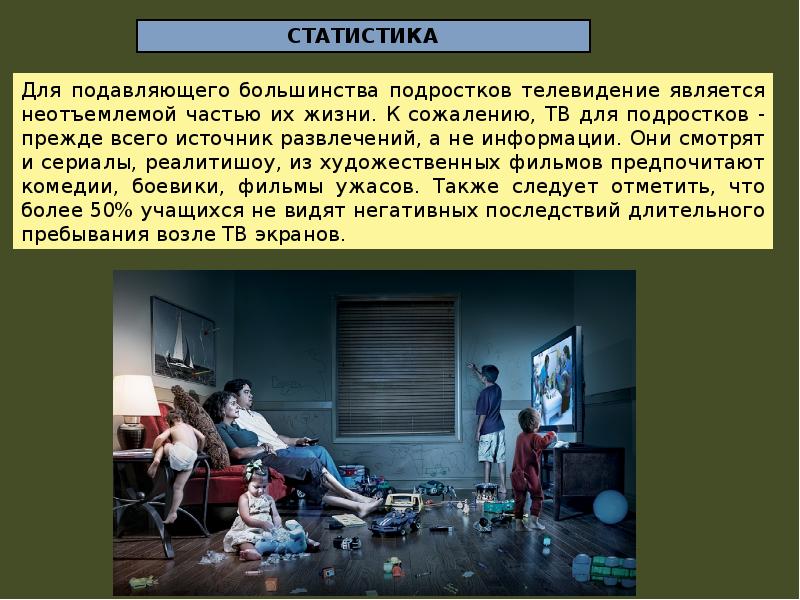 СТАТИСТИКА

Для подавляющего большинства подростков телевидение является неотъемлемой частью их жизни. К сожалению, ТВ для подростков - прежде всего источник развлечений, а не информации. Они смотрят и сериалы, реалитишоу, из художественных фильмов предпочитают комедии, боевики, фильмы ужасов. Также следует отметить, что более 50% учащихся не видят негативных последствий длительного пребывания возле ТВ экранов.